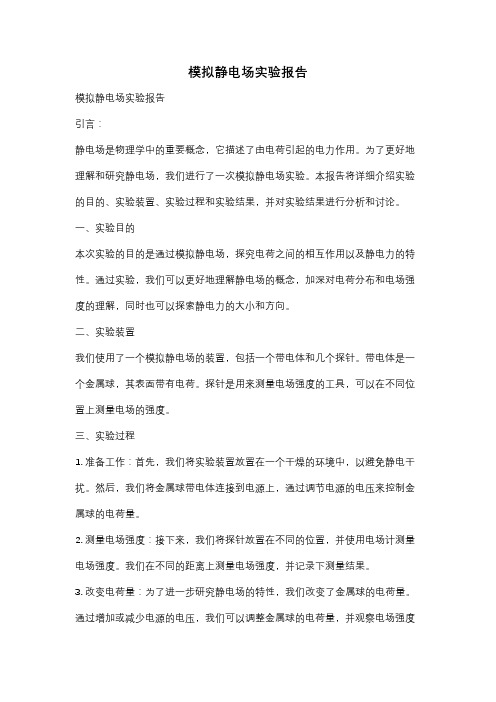 模拟静电场实验报告

模拟静电场实验报告

引言：

静电场是物理学中的重要概念，它描述了由电荷引起的电力作用。为了更好地理解和研究静电场，我们进行了一次模拟静电场实验。本报告将详细介绍实验的目的、实验装置、实验过程和实验结果，并对实验结果进行分析和讨论。

一、实验目的

本次实验的目的是通过模拟静电场，探究电荷之间的相互作用以及静电力的特性。通过实验，我们可以更好地理解静电场的概念，加深对电荷分布和电场强度的理解，同时也可以探索静电力的大小和方向。

二、实验装置

我们使用了一个模拟静电场的装置，包括一个带电体和几个探针。带电体是一个金属球，其表面带有电荷。探针是用来测量电场强度的工具，可以在不同位置上测量电场的强度。

三、实验过程

1. 准备工作：首先，我们将实验装置放置在一个干燥的环境中，以避免静电干扰。然后，我们将金属球带电体连接到电源上，通过调节电源的电压来控制金属球的电荷量。

2. 测量电场强度：接下来，我们将探针放置在不同的位置，并使用电场计测量电场强度。我们在不同的距离上测量电场强度，并记录下测量结果。

3. 改变电荷量：为了进一步研究静电场的特性，我们改变了金属球的电荷量。通过增加或减少电源的电压，我们可以调整金属球的电荷量，并观察电场强度